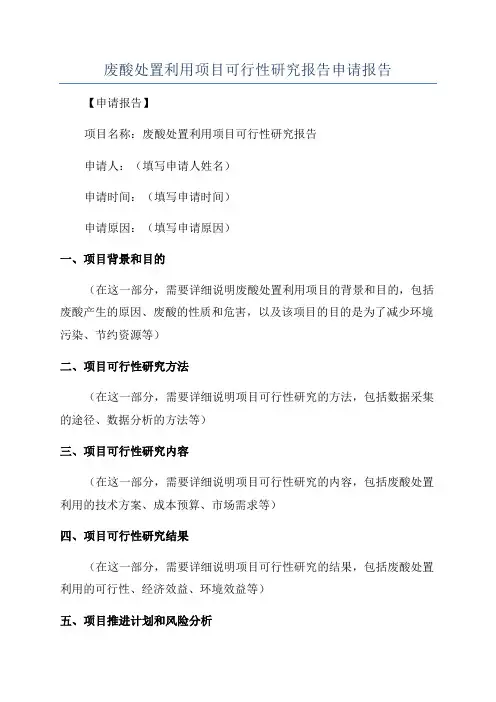 废酸处置利用项目可行性研究报告申请报告

【申请报告】

项目名称：废酸处置利用项目可行性研究报告

申请人：（填写申请人姓名）

申请时间：（填写申请时间）

申请原因：（填写申请原因）

一、项目背景和目的

（在这一部分，需要详细说明废酸处置利用项目的背景和目的，包括废酸产生的原因、废酸的性质和危害，以及该项目的目的是为了减少环境污染、节约资源等）

二、项目可行性研究方法

（在这一部分，需要详细说明项目可行性研究的方法，包括数据采集的途径、数据分析的方法等）

三、项目可行性研究内容

（在这一部分，需要详细说明项目可行性研究的内容，包括废酸处置利用的技术方案、成本预算、市场需求等）

四、项目可行性研究结果

（在这一部分，需要详细说明项目可行性研究的结果，包括废酸处置利用的可行性、经济效益、环境效益等）

五、项目推进计划和风险分析